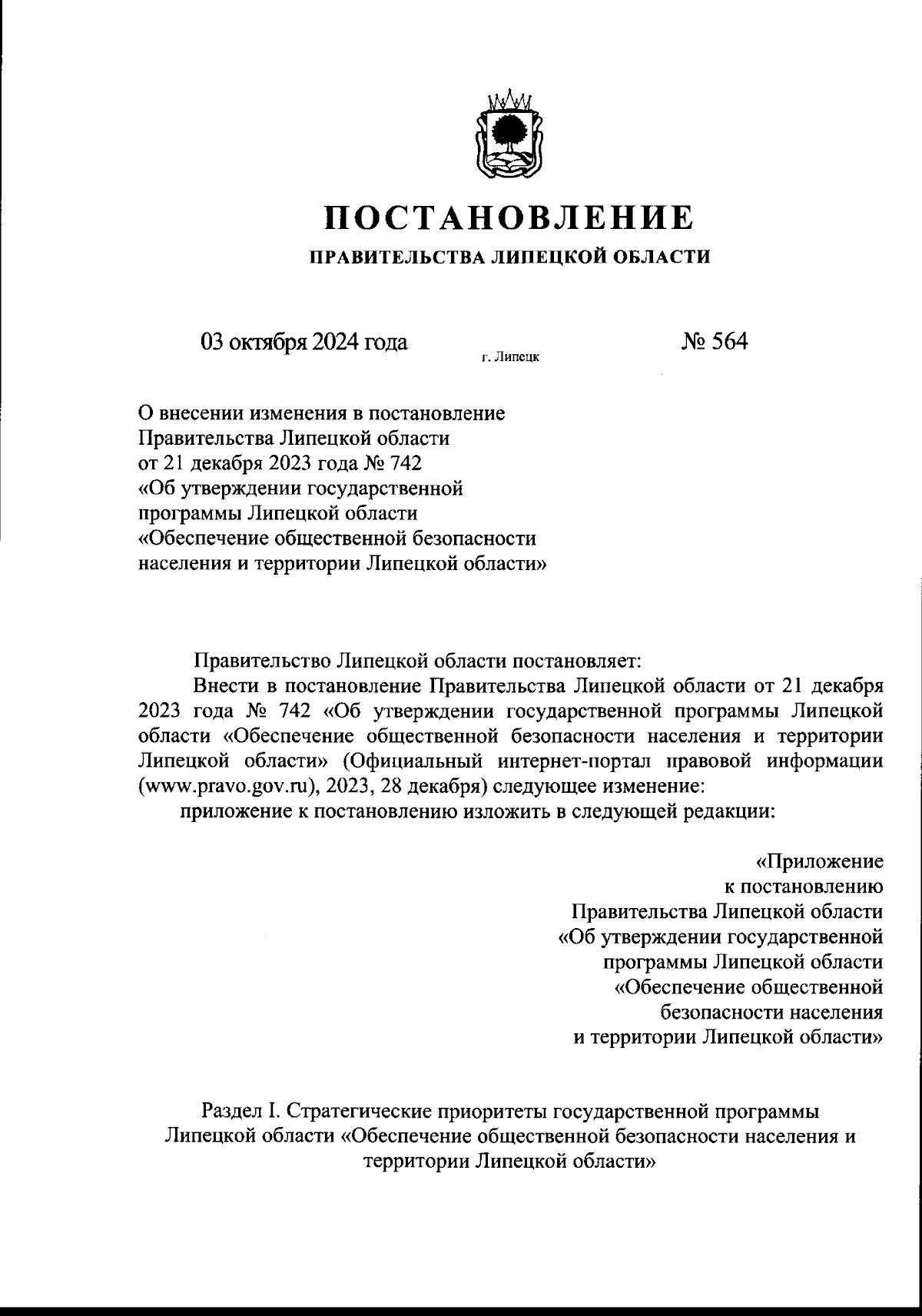 ПОСТАНОВЛЕНИЕ
ПРАВИТЕЛЬСТВА ЛИПЕЦКОЙ ОБЛАСТИ

03 октября 2024 года
г. Липецк
№ 564

О внесении изменения в постановление Правительства Липецкой области от 21 декабря 2023 года № 742 «Об утверждении государственной программы Липецкой области «Обеспечение общественной безопасности населения и территории Липецкой области»

Правительство Липецкой области постановляет:

Внести в постановление Правительства Липецкой области от 21 декабря 2023 года № 742 «Об утверждении государственной программы Липецкой области «Обеспечение общественной безопасности населения и территории Липецкой области» (Официальный интернет-портал правовой информации (www.pravo.gov.ru), 2023, 28 декабря) следующее изменение:

приложение к постановлению изложить в следующей редакции:

«Приложение
к постановлению
Правительства Липецкой области
«Об утверждении государственной
программы Липецкой области
«Обеспечение общественной
безопасности населения
и территории Липецкой области»

Раздел I. Стратегические приоритеты государственной программы Липецкой области «Обеспечение общественной безопасности населения и территории Липецкой области»